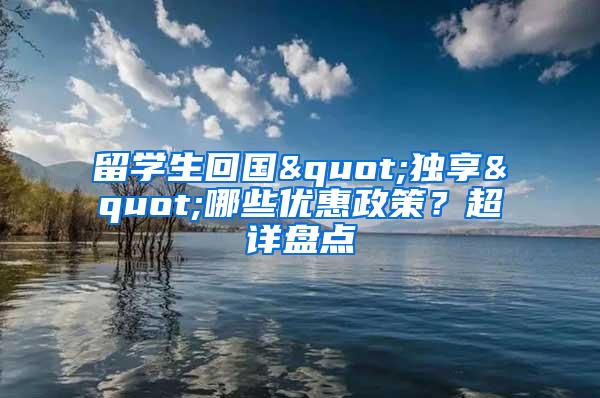 留学生回国&quot;独享&quot;哪些优惠政策？超详盘点